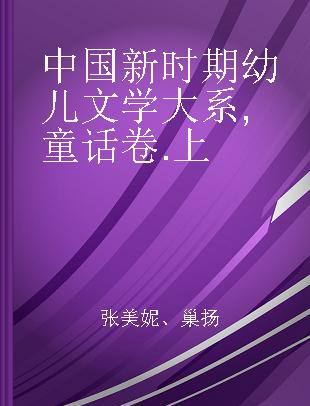 中国新时期幼儿文学大系，童话卷.上

张美妮、巢扬